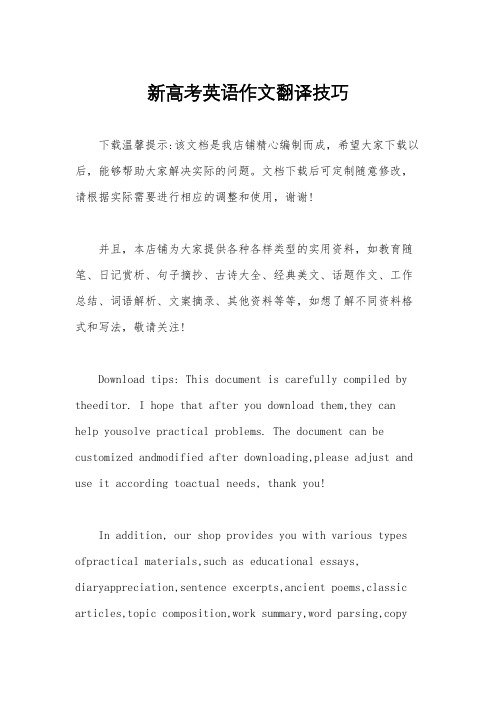 新高考英语作文翻译技巧

下载温馨提示:该文档是我店铺精心编制而成，希望大家下载以后，能够帮助大家解决实际的问题。文档下载后可定制随意修改，请根据实际需要进行相应的调整和使用，谢谢!

并且，本店铺为大家提供各种各样类型的实用资料，如教育随笔、日记赏析、句子摘抄、古诗大全、经典美文、话题作文、工作总结、词语解析、文案摘录、其他资料等等，如想了解不同资料格式和写法，敬请关注!

Download tips: This document is carefully compiled by theeditor. I hope that after you download them,they can help yousolve practical problems. The document can be customized andmodified after downloading,please adjust and use it according toactual needs, thank you!

In addition, our shop provides you with various types ofpractical materials,such as educational essays, diaryappreciation,sentence excerpts,ancient poems,classic articles,topic composition,work summary,word parsing,copy